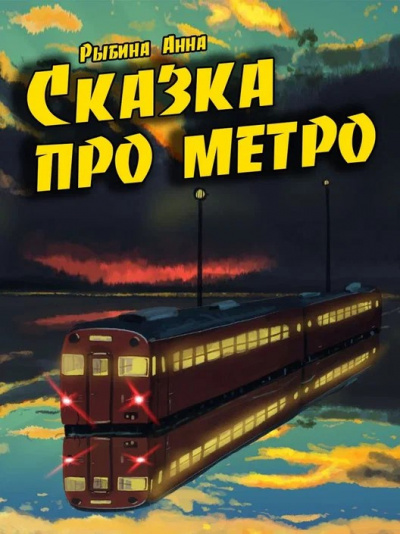 Рыбина Анна

Сказка про метро